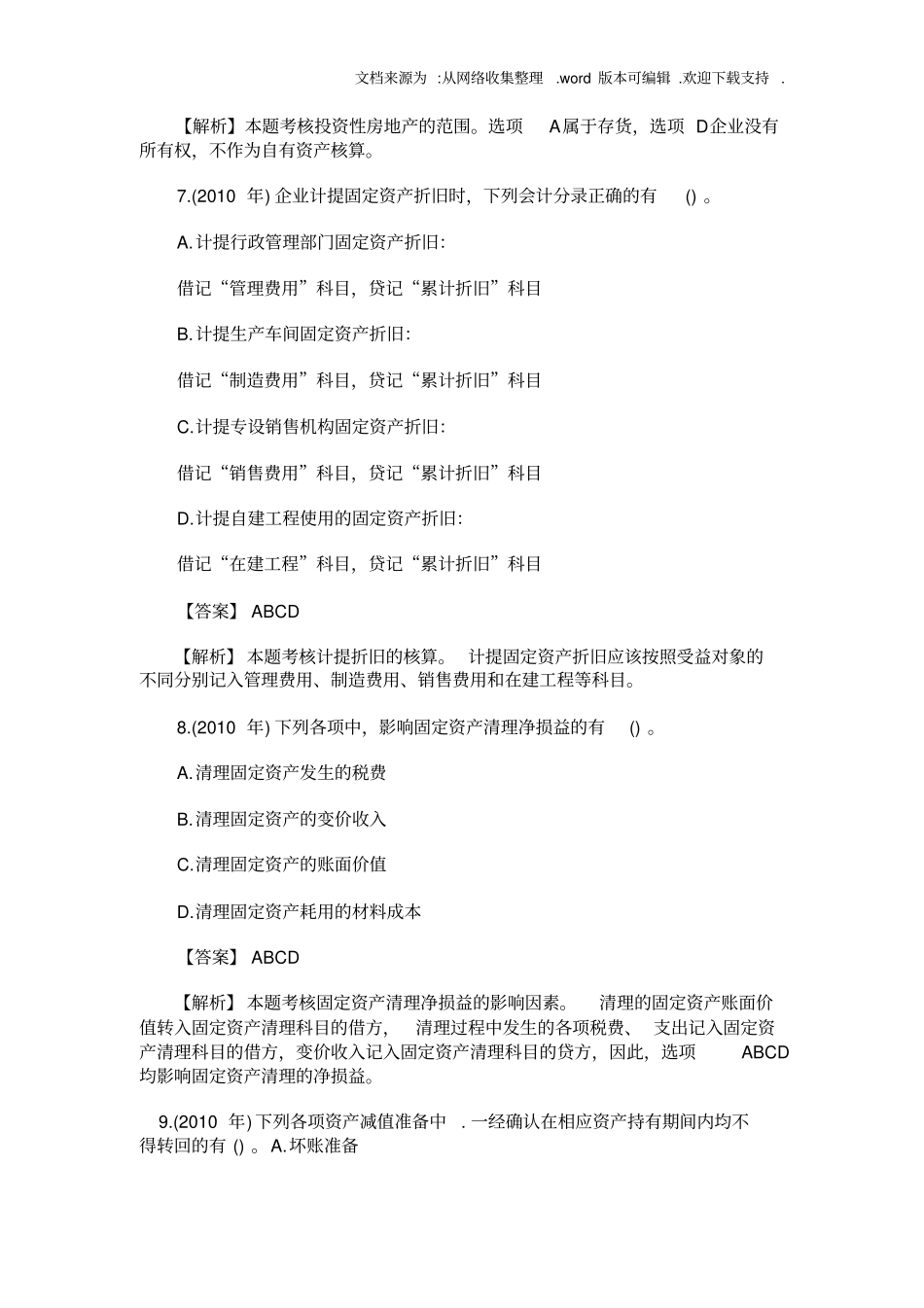 文档来源为 :从网络收集整理 .word 版本可编辑 .欢迎下载支持 .

【解析】本题考核投资性房地产的范围。选项 A属于存货，选项 D企业没有所有权，不作为自有资产核算。

7.(2010 年) 企业计提固定资产折旧时，下列会计分录正确的有 () 。

A.计提行政管理部门固定资产折旧:

借记“管理费用”科目，贷记“累计折旧”科目

B.计提生产车间固定资产折旧:

借记“制造费用”科目，贷记“累计折旧”科目

C.计提专设销售机构固定资产折旧:

借记“销售费用”科目，贷记“累计折旧”科目

D.计提自建工程使用的固定资产折旧:

借记“在建工程”科目，贷记“累计折旧”科目

【答案】 ABCD

【解析】 本题考核计提折旧的核算。 计提固定资产折旧应该按照受益对象的不同分别记入管理费用、制造费用、销售费用和在建工程等科目。

8.(2010 年) 下列各项中，影响固定资产清理净损益的有 () 。

A.清理固定资产发生的税费

B.清理固定资产的变价收入

C.清理固定资产的账面价值

D.清理固定资产耗用的材料成本

【答案】 ABCD

【解析】 本题考核固定资产清理净损益的影响因素。 清理的固定资产账面价值转入固定资产清理科目的借方， 清理过程中发生的各项税费、 支出记入固定资产清理科目的借方，变价收入记入固定资产清理科目的贷方，因此，选项 ABCD均影响固定资产清理的净损益。

9.(2010 年) 下列各项资产减值准备中 . 一经确认在相应资产持有期间内均不得转回的有 () 。A.坏账准备